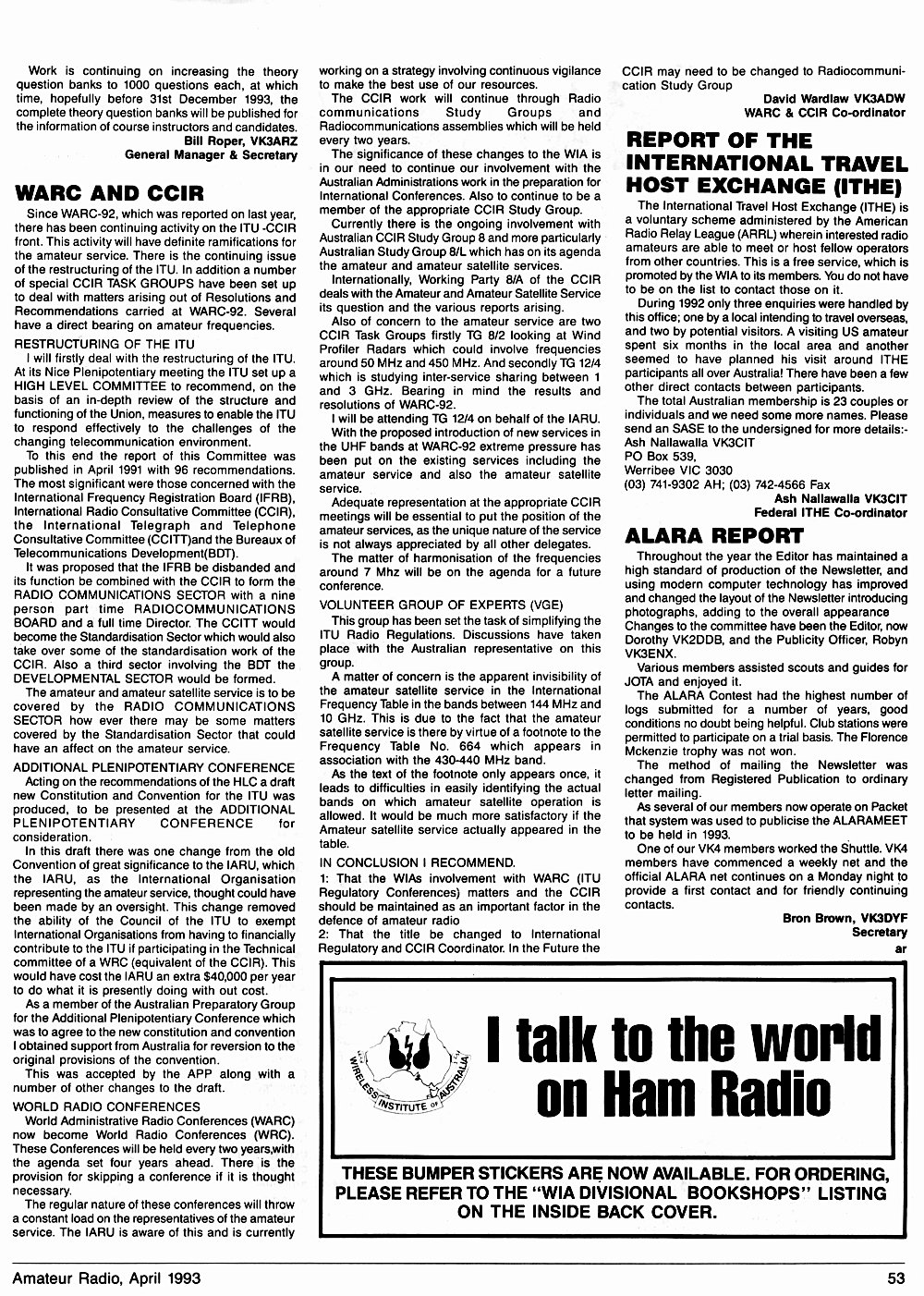 Work is continuing on increasing the theory question banks to 1000 questions each, at which time, hopefully before 31st December 1993, the complete theory question banks will be published for the information of course instructors and candidates.

Bill Roper, VK3ARZ
General Manager & Secretary

WARC AND CCIR

Since WARC-92, which was reported on last year, there has been continuing activity on the ITU -CCIR front. This activity will have definite ramifications for the amateur service. There is the continuing issue of the restructuring of the ITU. In addition a number of special CCIR TASK GROUPS have been set up to deal with matters arising out of Resolutions and Recommendations carried at WARC-92. Several have a direct bearing on amateur frequencies.

RESTRUCTURING OF THE ITU

I will firstly deal with the restructuring of the ITU. At its Nice Plenipotentiary meeting the ITU set up a HIGH LEVEL COMMITTEE to recommend, on the basis of an in-depth review of the structure and functioning of the Union, measures to enable the ITU to respond effectively to the challenges of the changing telecommunication environment.

To this end the report of this Committee was published in April 1991 with 96 recommendations. The most significant were those concerned with the International Frequency Registration Board (IFRB), International Radio Consultative Committee (CCIR), the International Telegraph and Telephone Consultative Committee (CCITT)and the Bureaux of Telecommunications Development(BDT).

It was proposed that the IFRB be disbanded and its function be combined with the CCIR to form the RADIO COMMUNICATIONS SECTOR with a nine person part time RADIOCOMMUNICATIONS BOARD and a full time Director. The CCITT would become the Standardisation Sector which would also take over some of the standardisation work of the CCIR. Also a third sector involving the BDT the DEVELOPMENTAL SECTOR would be formed.

The amateur and amateur satellite service is to be covered by the RADIO COMMUNICATIONS SECTOR how ever there may be some matters covered by the Standardisation Sector that could have an affect on the amateur service.

ADDITIONAL PLENIPOTENTIARY CONFERENCE

Acting on the recommendations of the HLC a draft new Constitution and Convention for the ITU was produced, to be presented at the ADDITIONAL PLENIPOTENTIARY CONFERENCE for consideration.

In this draft there was one change from the old Convention of great significance to the IARU, which the IARU, as the International Organisation representing the amateur service, thought could have been made by an oversight. This change removed the ability of the Council of the ITU to exempt International Organisations from having to financially contribute to the ITU if participating in the Technical committee of a WRC (equivalent of the CCIR). This would have cost the IARU an extra $40,000 per year to do what it is presently doing with out cost.

As a member of the Australian Preparatory Group for the Additional Plenipotentiary Conference which was to agree to the new constitution and convention I obtained support from Australia for reversion to the original provisions of the convention.

This was accepted by the APP along with a number of other changes to the draft.

WORLD RADIO CONFERENCES

World Administrative Radio Conferences (WARC) now become World Radio Conferences (WRC). These Conferences will be held every two years,with the agenda set four years ahead. There is the provision for skipping a conference if it is thought necessary.

The regular nature of these conferences will throw a constant load on the representatives of the amateur service. The IARU is aware of this and is currently working on a strategy involving continuous vigilance to make the best use of our resources.

The CCIR work will continue through Radio communications Study Groups and Radiocommunications assemblies which will be held every two years.

The significance of these changes to the WIA is in our need to continue our involvement with the Australian Administrations work in the preparation for International Conferences. Also to continue to be a member of the appropriate CCIR Study Group.

Currently there is the ongoing involvement with Australian CCIR Study Group 8 and more particularly Australian Study Group 8/L which has on its agenda the amateur and amateur satellite services.

Internationally, Working Party 8/A of the CCIR deals with the Amateur and Amateur Satellite Service its question and the various reports arising.

Also of concern to the amateur service are two CCIR Task Groups firstly TG 8/2 looking at Wind Profiler Radars which could involve frequencies around 50 MHz and 450 MHz. And secondly TG 12/4 which is studying inter-service sharing between 1 and 3 GHz. Bearing in mind the results and resolutions of WARC-92.

I will be attending TG 12/4 on behalf of the IARU.

With the proposed introduction of new services in the UHF bands at WARC-92 extreme pressure has been put on the existing services including the amateur service and also the amateur satellite service.

Adequate representation at the appropriate CCIR meetings will be essential to put the position of the amateur services, as the unique nature of the service is not always appreciated by all other delegates.

The matter of harmonisation of the frequencies around 7 Mhz will be on the agenda for a future conference.

VOLUNTEER GROUP OF EXPERTS (VGE)

This group has been set the task of simplifying the ITU Radio Regulations. Discussions have taken place with the Australian representative on this group.

A matter of concern is the apparent invisibility of the amateur satellite service in the International Frequency Table in the bands between 144 MHz and 10 GHz. This is due to the fact that the amateur satellite service is there by virtue of a footnote to the Frequency Table No. 664 which appears in association with the 430-440 MHz band.

As the text of the footnote only appears once, it leads to difficulties in easily identifying the actual bands on which amateur satellite operation is allowed. It would be much more satisfactory if the Amateur satellite service actually appeared in the table.

IN CONCLUSION I RECOMMEND.

1: That the WIAs involvement with WARC (ITU Regulatory Conferences) matters and the CCIR should be maintained as an important factor in the defence of amateur radio

2: That the title be changed to International Regulatory and CCIR Coordinator. In the Future the CCIR may need to be changed to Radiocommunication Study Group

David Wardlaw VK3ADW
WARC & CCIR Co-ordinator

REPORT OF THE INTERNATIONAL TRAVEL HOST EXCHANGE (ITHE)

The International Travel Host Exchange (ITHE) is a voluntary scheme administered by the American Radio Relay League (ARRL) wherein interested radio amateurs are able to meet or host fellow operators from other countries. This is a free service, which is promoted by the WIA to its members. You do not have to be on the list to contact those on it.

During 1992 only three enquiries were handled by this office; one by a local intending to travel overseas, and two by potential visitors. A visiting US amateur spent six months in the local area and another seemed to have planned his visit around ITHE participants all over Australia! There have been a few other direct contacts between participants.

The total Australian membership is 23 couples or individuals and we need some more names. Please send an SASE to the undersigned for more details:-
Ash Nallawalla VK3CIT
PO Box 539,
Werribee VIC 3030
(03) 741-9302 AH; (03) 742-4566 Fax

Ash Nallawalla VK3CIT
Federal ITHE Co-ordinator

ALARA REPORT

Throughout the year the Editor has maintained a high standard of production of the Newsletter, and using modern computer technology has improved and changed the layout of the Newsletter introducing photographs, adding to the overall appearance
Changes to the committee have been the Editor, now Dorothy VK2DDB, and the Publicity Officer, Robyn VK3ENX.

Various members assisted scouts and guides for JOTA and enjoyed it.

The ALARA Contest had the highest number of logs submitted for a number of years, good conditions no doubt being helpful. Club stations were permitted to participate on a trial basis. The Florence Mckenzie trophy was not won.

The method of mailing the Newsletter was changed from Registered Publication to ordinary letter mailing.

As several of our members now operate on Packet that system was used to publicise the ALARAMEET to be held in 1993.

One of our VK4 members worked the Shuttle. VK4 members have commenced a weekly net and the official ALARA net continues on a Monday night to provide a first contact and for friendly continuing contacts.

Bron Brown, VK3DYF
Secretary
ar

WIRELESS INSTITUTE OF AUSTRALIA

I talk to the world on Ham Radio

THESE BUMPER STICKERS ARE NOW AVAILABLE. FOR ORDERING, PLEASE REFER TO THE "WIA DIVISIONAL BOOKSHOPS" LISTING ON THE INSIDE BACK COVER.

Amateur Radio, April 1993
53